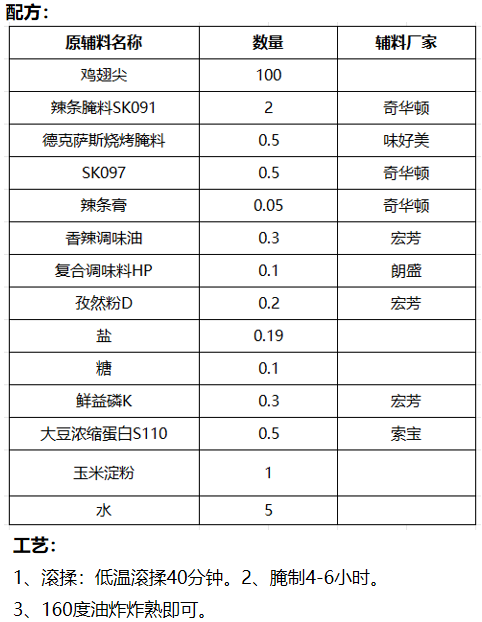 配方：

| 原辅料名称 | 数量 | 辅料厂家 |
|---|---|---|
| 鸡翅尖 | 100 | |
| 辣条腌料SK091 | 2 | 奇华顿 |
| 德克萨斯烧烤腌料 | 0.5 | 味好美 |
| SK097 | 0.5 | 奇华顿 |
| 辣条膏 | 0.05 | 奇华顿 |
| 香辣调味油 | 0.3 | 宏芳 |
| 复合调味料HP | 0.1 | 朗盛 |
| 孜然粉D | 0.2 | 宏芳 |
| 盐 | 0.19 | |
| 糖 | 0.1 | |
| 鲜益磷K | 0.3 | 宏芳 |
| 大豆浓缩蛋白S110 | 0.5 | 索宝 |
| 玉米淀粉 | 1 | |
| 水 | 5 | |

工艺：

1、滚揉：低温滚揉40分钟。2、腌制4-6小时。

3、160度油炸炸熟即可。